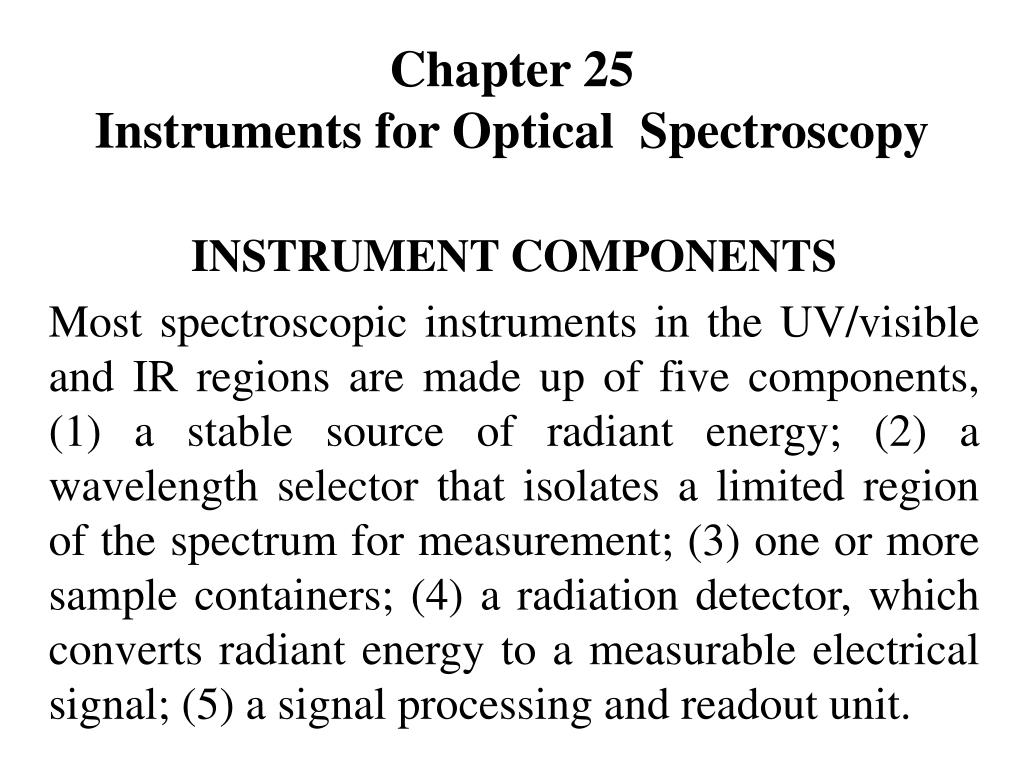 Chapter 25
Instruments for Optical Spectroscopy

INSTRUMENT COMPONENTS

Most spectroscopic instruments in the UV/visible and IR regions are made up of five components, (1) a stable source of radiant energy; (2) a wavelength selector that isolates a limited region of the spectrum for measurement; (3) one or more sample containers; (4) a radiation detector, which converts radiant energy to a measurable electrical signal; (5) a signal processing and readout unit.